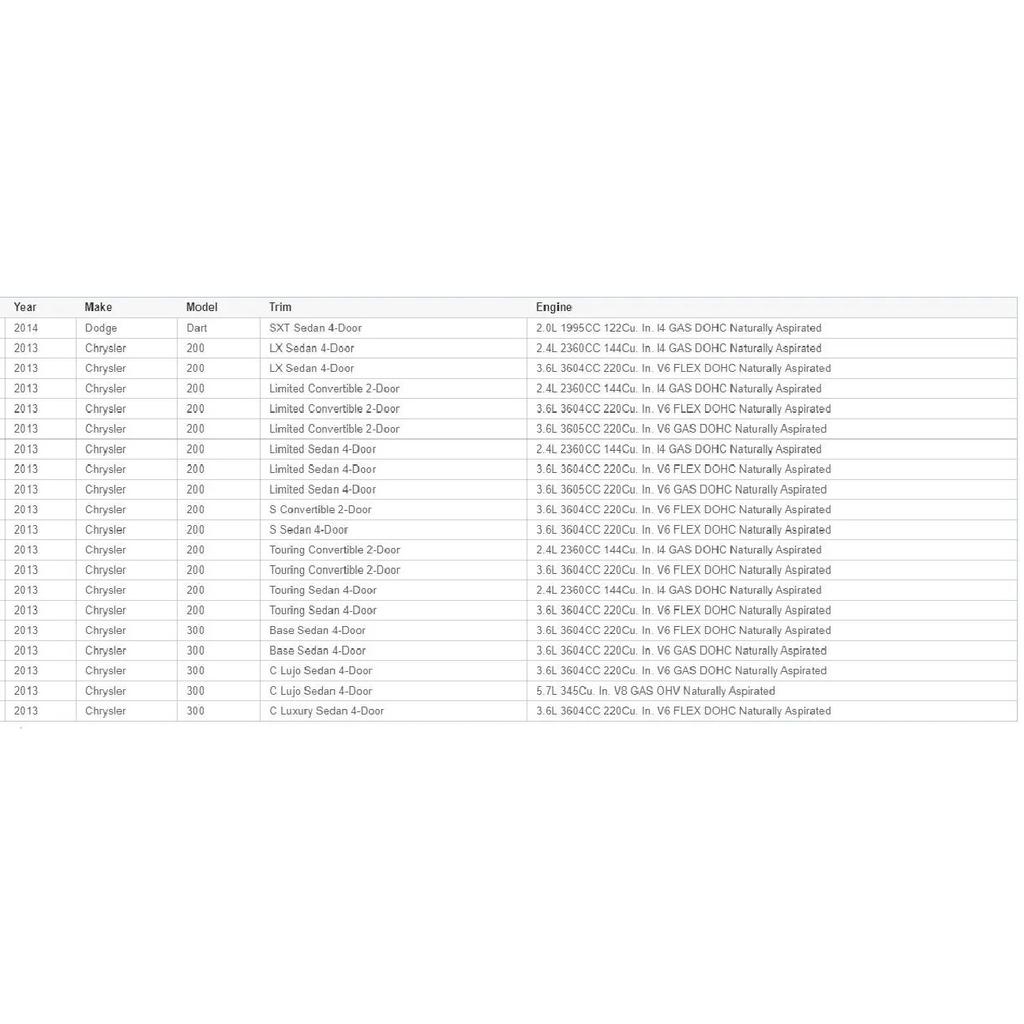 | Year | Make | Model | Trim | Engine |
|---|---|---|---|---|
| 2014 | Dodge | Dart | SXT Sedan 4-Door | 2.0L 1995CC 122Cu. In. I4 GAS DOHC Naturally Aspirated |
| 2013 | Chrysler | 200 | LX Sedan 4-Door | 2.4L 2360CC 144Cu. In. I4 GAS DOHC Naturally Aspirated |
| 2013 | Chrysler | 200 | LX Sedan 4-Door | 3.6L 3604CC 220Cu. In. V6 FLEX DOHC Naturally Aspirated |
| 2013 | Chrysler | 200 | Limited Convertible 2-Door | 2.4L 2360CC 144Cu. In. I4 GAS DOHC Naturally Aspirated |
| 2013 | Chrysler | 200 | Limited Convertible 2-Door | 3.6L 3604CC 220Cu. In. V6 FLEX DOHC Naturally Aspirated |
| 2013 | Chrysler | 200 | Limited Convertible 2-Door | 3.6L 3605CC 220Cu. In. V6 GAS DOHC Naturally Aspirated |
| 2013 | Chrysler | 200 | Limited Sedan 4-Door | 2.4L 2360CC 144Cu. In. I4 GAS DOHC Naturally Aspirated |
| 2013 | Chrysler | 200 | Limited Sedan 4-Door | 3.6L 3604CC 220Cu. In. V6 FLEX DOHC Naturally Aspirated |
| 2013 | Chrysler | 200 | Limited Sedan 4-Door | 3.6L 3605CC 220Cu. In. V6 GAS DOHC Naturally Aspirated |
| 2013 | Chrysler | 200 | S Convertible 2-Door | 3.6L 3604CC 220Cu. In. V6 FLEX DOHC Naturally Aspirated |
| 2013 | Chrysler | 200 | S Sedan 4-Door | 3.6L 3604CC 220Cu. In. V6 FLEX DOHC Naturally Aspirated |
| 2013 | Chrysler | 200 | Touring Convertible 2-Door | 2.4L 2360CC 144Cu. In. I4 GAS DOHC Naturally Aspirated |
| 2013 | Chrysler | 200 | Touring Convertible 2-Door | 3.6L 3604CC 220Cu. In. V6 FLEX DOHC Naturally Aspirated |
| 2013 | Chrysler | 200 | Touring Sedan 4-Door | 2.4L 2360CC 144Cu. In. I4 GAS DOHC Naturally Aspirated |
| 2013 | Chrysler | 200 | Touring Sedan 4-Door | 3.6L 3604CC 220Cu. In. V6 FLEX DOHC Naturally Aspirated |
| 2013 | Chrysler | 300 | Base Sedan 4-Door | 3.6L 3604CC 220Cu. In. V6 FLEX DOHC Naturally Aspirated |
| 2013 | Chrysler | 300 | Base Sedan 4-Door | 3.6L 3604CC 220Cu. In. V6 GAS DOHC Naturally Aspirated |
| 2013 | Chrysler | 300 | C Lujo Sedan 4-Door | 3.6L 3604CC 220Cu. In. V6 GAS DOHC Naturally Aspirated |
| 2013 | Chrysler | 300 | C Lujo Sedan 4-Door | 5.7L 345Cu. In. V8 GAS OHV Naturally Aspirated |
| 2013 | Chrysler | 300 | C Luxury Sedan 4-Door | 3.6L 3604CC 220Cu. In. V6 FLEX DOHC Naturally Aspirated |